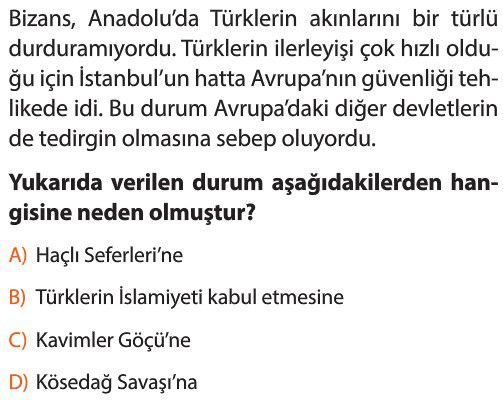 Bizans, Anadolu'da Türklerin akınlarını bir türlü durduramıyordu. Türklerin ilerleyişi çok hızlı olduğu için İstanbul'un hatta Avrupa'nın güvenliği tehlikede idi. Bu durum Avrupa'daki diğer devletlerin de tedirgin olmasına sebep oluyordu.

Yukarıda verilen durum aşağıdakilerden hangisine neden olmuştur?

A) Haçlı Seferleri'ne

B) Türklerin İslamiyeti kabul etmesine

C) Kavimler Göçü'ne

D) Kösedağ Savaşı'na